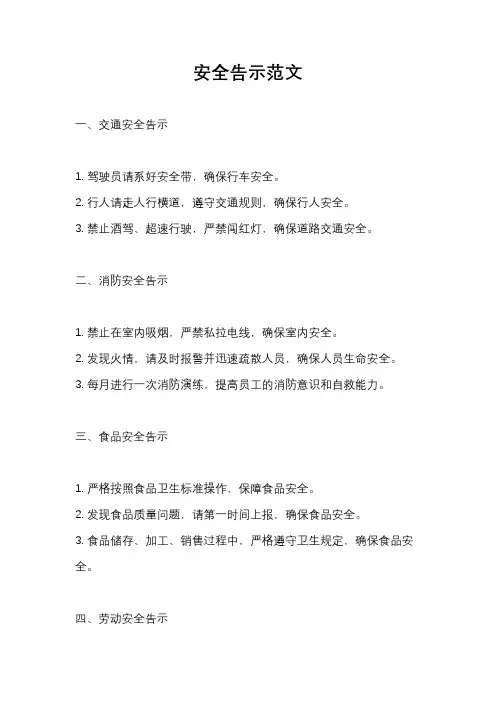 安全告示范文

一、交通安全告示

1. 驾驶员请系好安全带，确保行车安全。

2. 行人请走人行横道，遵守交通规则，确保行人安全。

3. 禁止酒驾、超速行驶，严禁闯红灯，确保道路交通安全。

二、消防安全告示

1. 禁止在室内吸烟，严禁私拉电线，确保室内安全。

2. 发现火情，请及时报警并迅速疏散人员，确保人员生命安全。

3. 每月进行一次消防演练，提高员工的消防意识和自救能力。

三、食品安全告示

1. 严格按照食品卫生标准操作，保障食品安全。

2. 发现食品质量问题，请第一时间上报，确保食品安全。

3. 食品储存、加工、销售过程中，严格遵守卫生规定，确保食品安全。

四、劳动安全告示